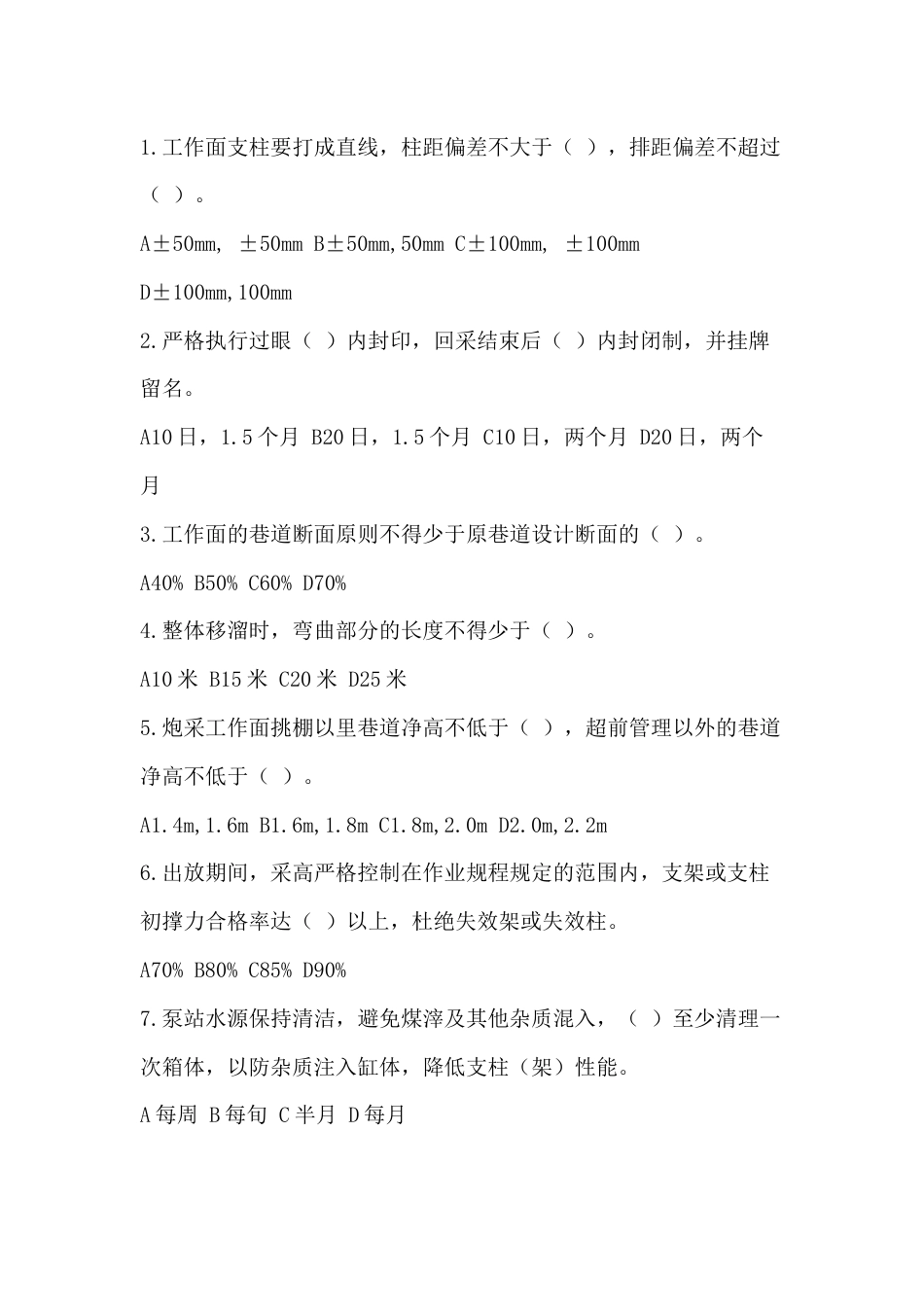 1.工作面支柱要打成直线，柱距偏差不大于（ ），排距偏差不超过（ ）。

A±50mm, ±50mm B±50mm,50mm C±100mm, ±100mm D±100mm,100mm

2.严格执行过眼（ ）内封印，回采结束后（ ）内封闭制，并挂牌留名。

A10日，1.5个月 B20日，1.5个月 C10日，两个月 D20日，两个月

3.工作面的巷道断面原则不得少于原巷道设计断面的（ ）。

A40% B50% C60% D70%

4.整体移溜时，弯曲部分的长度不得少于（ ）。

A10米 B15米 C20米 D25米

5.炮采工作面挑棚以里巷道净高不低于（ ），超前管理以外的巷道净高不低于（ ）。

A1.4m,1.6m B1.6m,1.8m C1.8m,2.0m D2.0m,2.2m

6.出放期间，采高严格控制在作业规程规定的范围内，支架或支柱初撑力合格率达（ ）以上，杜绝失效架或失效柱。

A70% B80% C85% D90%

7.泵站水源保持清洁，避免煤滓及其他杂质混入，（ ）至少清理一次箱体，以防杂质注入缸体，降低支柱（架）性能。

A每周 B每旬 C半月 D每月